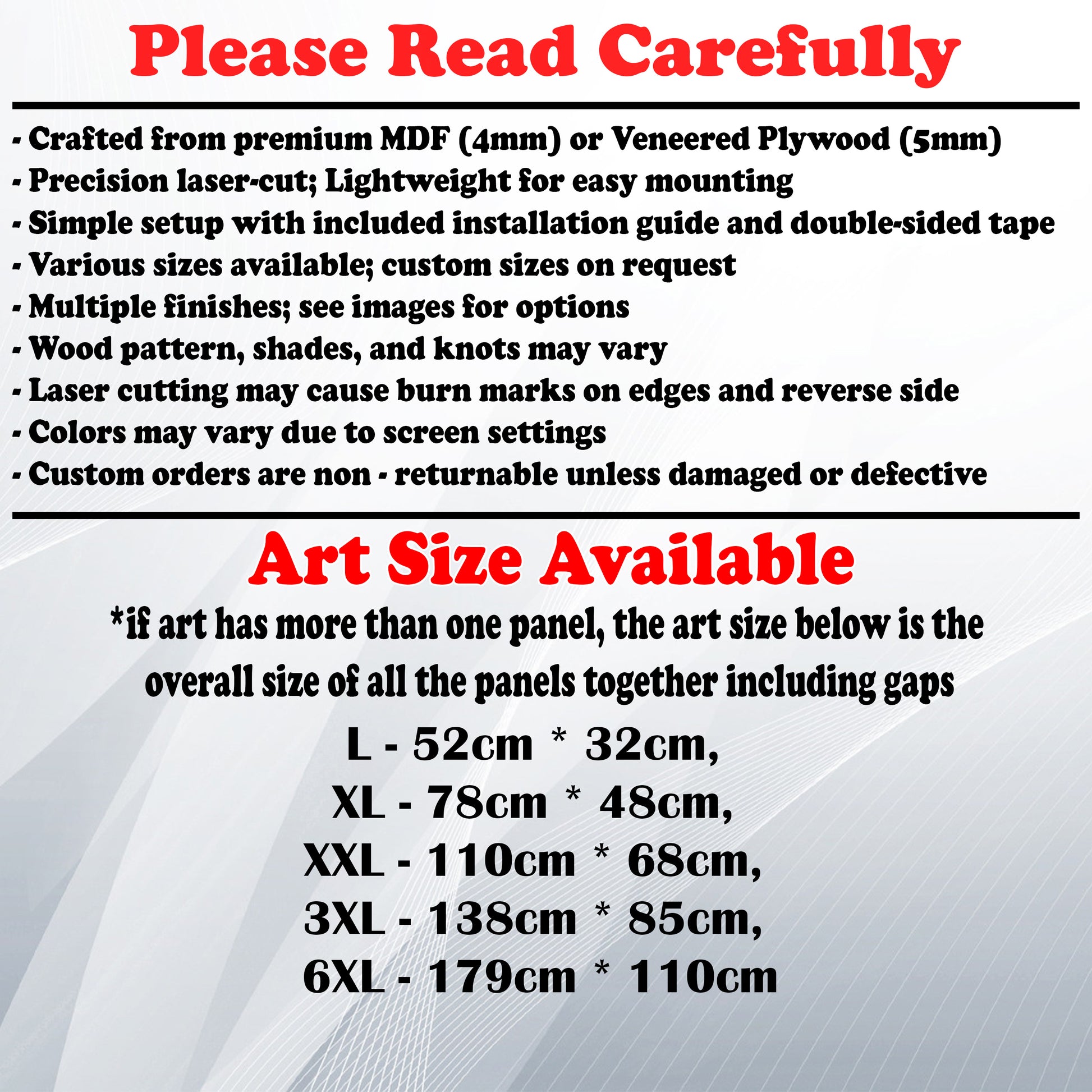 Please Read Carefully

- Crafted from premium MDF (4mm) or Veneered Plywood (5mm)
- Precision laser-cut; Lightweight for easy mounting
- Simple setup with included installation guide and double-sided tape
- Various sizes available; custom sizes on request
- Multiple finishes; see images for options
- Wood pattern, shades, and knots may vary
- Laser cutting may cause burn marks on edges and reverse side
- Colors may vary due to screen settings
- Custom orders are non - returnable unless damaged or defective

Art Size Available

*if art has more than one panel, the art size below is the overall size of all the panels together including gaps

L - 52cm * 32cm,
XL - 78cm * 48cm,
XXL - 110cm * 68cm,
3XL - 138cm * 85cm,
6XL - 179cm * 110cm